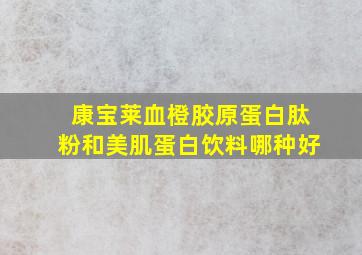 康宝莱血橙胶原蛋白肽粉和美肌蛋白饮料哪种好